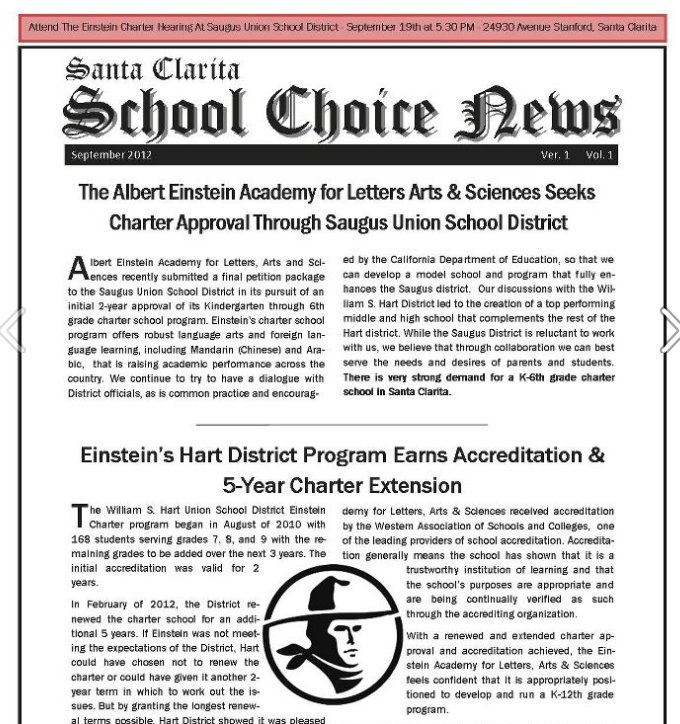 Attend The Einstein Charter Hearing At Saugus Union School District - September 19th at 5.30 PM - 24930 Avenue Stanford, Santa Clarita

Santa Clarita
School Choice News

September 2012 Ver. 1 Vol. 1

The Albert Einstein Academy for Letters Arts & Sciences Seeks Charter Approval Through Saugus Union School District

Albert Einstein Academy for Letters, Arts and Sciences recently submitted a final petition package to the Saugus Union School District in its pursuit of an initial 2-year approval of its Kindergarten through 6th grade charter school program. Einstein's charter school program offers robust language arts and foreign language learning, including Mandarin (Chinese) and Arabic, that is raising academic performance across the country. We continue to try to have a dialogue with District officials, as is common practice and encouraged by the California Department of Education, so that we can develop a model school and program that fully enhances the Saugus district. Our discussions with the William S. Hart District led to the creation of a top performing middle and high school that complements the rest of the Hart district. While the Saugus District is reluctant to work with us, we believe that through collaboration we can best serve the needs and desires of parents and students. There is very strong demand for a K-6th grade charter school in Santa Clarita.

Einstein's Hart District Program Earns Accreditation & 5-Year Charter Extension

The William S. Hart Union School District Einstein Charter program began in August of 2010 with 168 students serving grades 7, 8, and 9 with the remaining grades to be added over the next 3 years. The initial accreditation was valid for 2 years.

In February of 2012, the District renewed the charter school for an additional 5 years. If Einstein was not meeting the expectations of the District, Hart could have chosen not to renew the charter or could have given it another 2-year term in which to work out the issues. But by granting the longest renewal terms possible, Hart District showed it was pleased

demy for Letters, Arts & Sciences received accreditation by the Western Association of Schools and Colleges, one of the leading providers of school accreditation. Accreditation generally means the school has shown that it is a trustworthy institution of learning and that the school's purposes are appropriate and are being continually verified as such through the accrediting organization.

With a renewed and extended charter approval and accreditation achieved, the Einstein Academy for Letters, Arts & Sciences feels confident that it is appropriately positioned to develop and run a K-12th grade program.